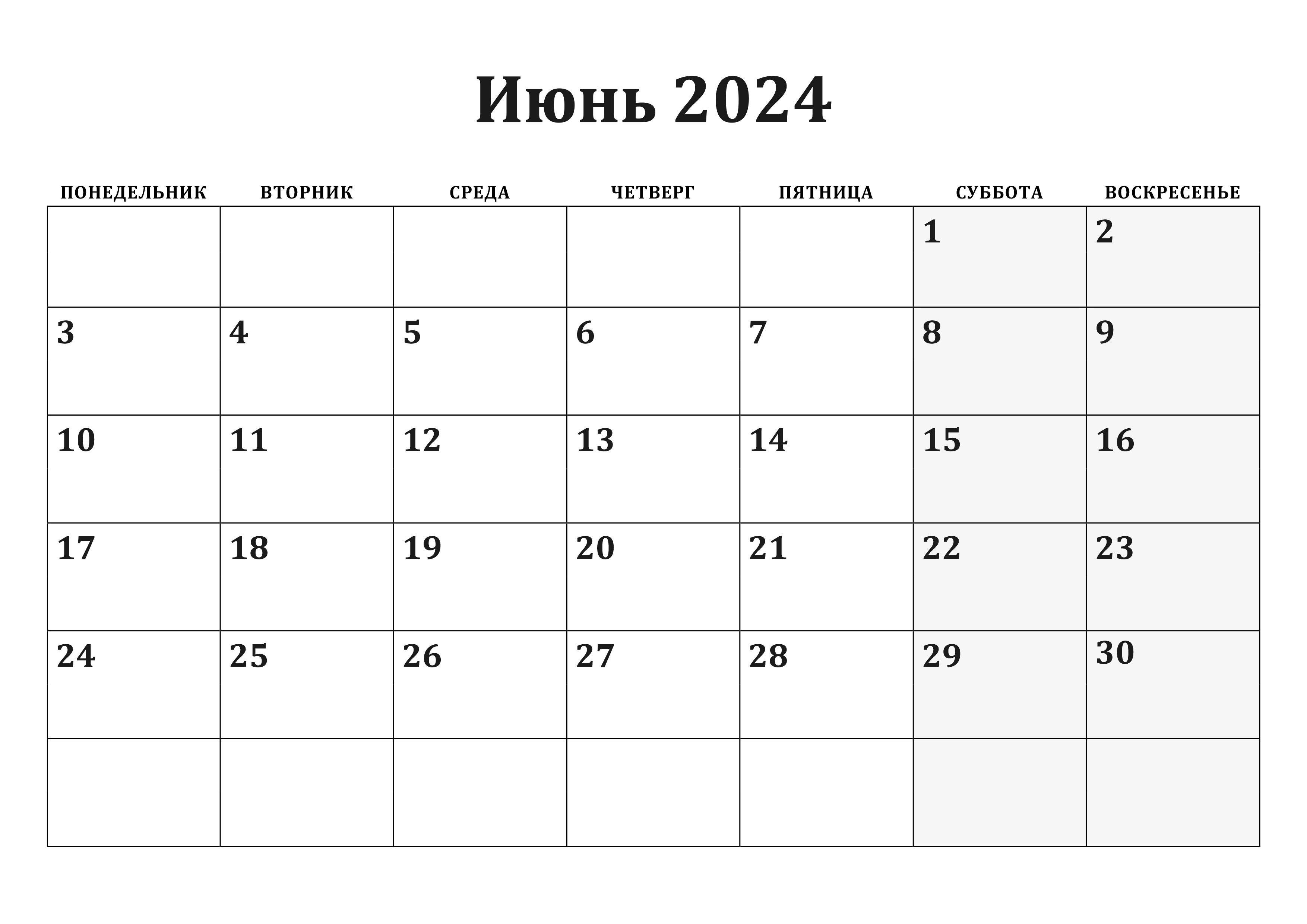 Июнь 2024

| ПОНЕДЕЛЬНИК | ВТОРНИК | СРЕДА | ЧЕТВЕРГ | ПЯТНИЦА | СУББОТА | ВОСКРЕСЕНЬЕ |
|---|---|---|---|---|---|---|
| | | | | | 1 | 2 |
| 3 | 4 | 5 | 6 | 7 | 8 | 9 |
| 10 | 11 | 12 | 13 | 14 | 15 | 16 |
| 17 | 18 | 19 | 20 | 21 | 22 | 23 |
| 24 | 25 | 26 | 27 | 28 | 29 | 30 |
| | | | | | | |